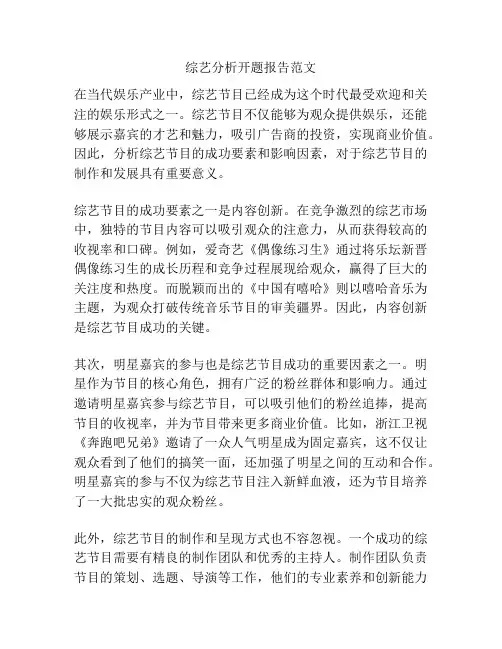 综艺分析开题报告范文

在当代娱乐产业中，综艺节目已经成为这个时代最受欢迎和关注的娱乐形式之一。综艺节目不仅能够为观众提供娱乐，还能够展示嘉宾的才艺和魅力，吸引广告商的投资，实现商业价值。因此，分析综艺节目的成功要素和影响因素，对于综艺节目的制作和发展具有重要意义。

综艺节目的成功要素之一是内容创新。在竞争激烈的综艺市场中，独特的节目内容可以吸引观众的注意力，从而获得较高的收视率和口碑。例如，爱奇艺《偶像练习生》通过将乐坛新晋偶像练习生的成长历程和竞争过程展现给观众，赢得了巨大的关注度和热度。而脱颖而出的《中国有嘻哈》则以嘻哈音乐为主题，为观众打破传统音乐节目的审美疆界。因此，内容创新是综艺节目成功的关键。

其次，明星嘉宾的参与也是综艺节目成功的重要因素之一。明星作为节目的核心角色，拥有广泛的粉丝群体和影响力。通过邀请明星嘉宾参与综艺节目，可以吸引他们的粉丝追捧，提高节目的收视率，并为节目带来更多商业价值。比如，浙江卫视《奔跑吧兄弟》邀请了一众人气明星成为固定嘉宾，这不仅让观众看到了他们的搞笑一面，还加强了明星之间的互动和合作。明星嘉宾的参与不仅为综艺节目注入新鲜血液，还为节目培养了一大批忠实的观众粉丝。

此外，综艺节目的制作和呈现方式也不容忽视。一个成功的综艺节目需要有精良的制作团队和优秀的主持人。制作团队负责节目的策划、选题、导演等工作，他们的专业素养和创新能力